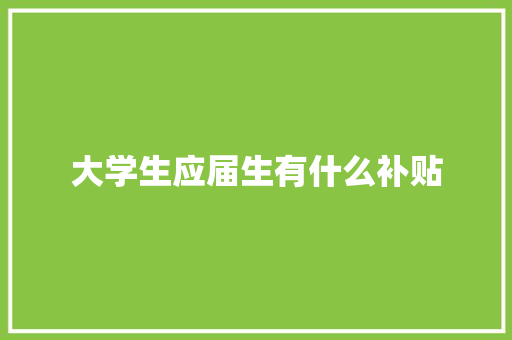 大学生应届生有什么补贴